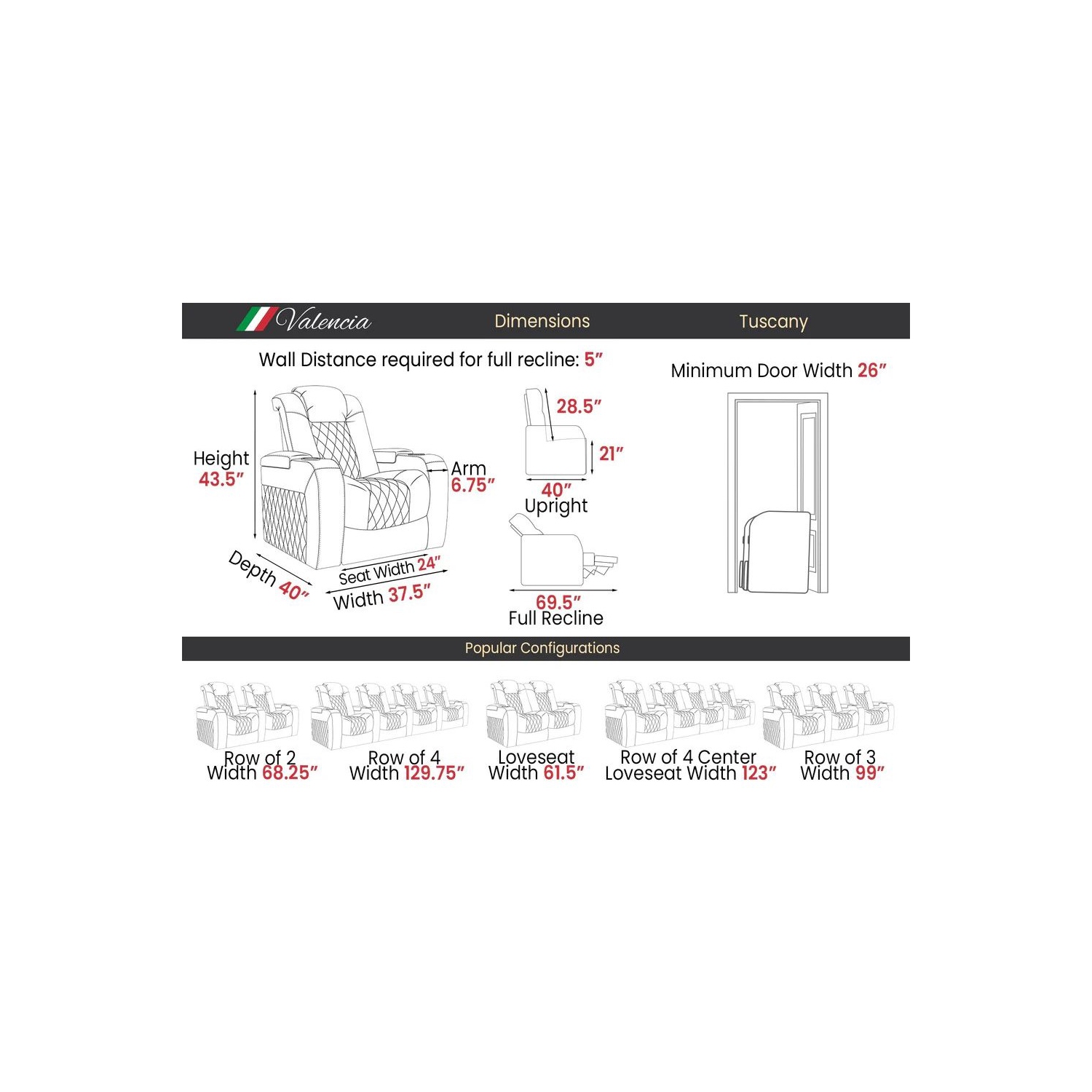 Valencia Dimensions Tuscany

Wall Distance required for full recline: 5″

Minimum Door Width 26″

Height 43.5″

Arm 6.75″

Depth 40″

Seat Width 24″

Width 37.5″

28.5″

21″

40″ Upright

69.5″ Full Recline

Popular Configurations

Row of 2 Width 68.25″

Row of 4 Width 129.75″

Loveseat Width 61.5″

Row of 4 Center Loveseat Width 123″

Row of 3 Width 99″